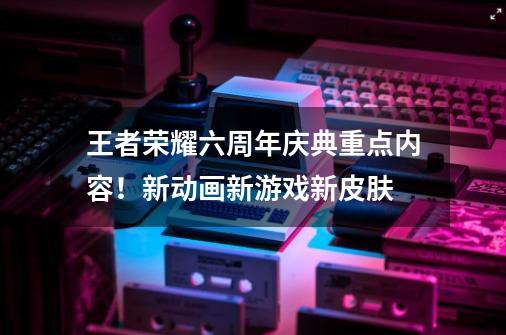 王者荣耀六周年庆典重点内容！新动画新游戏新皮肤